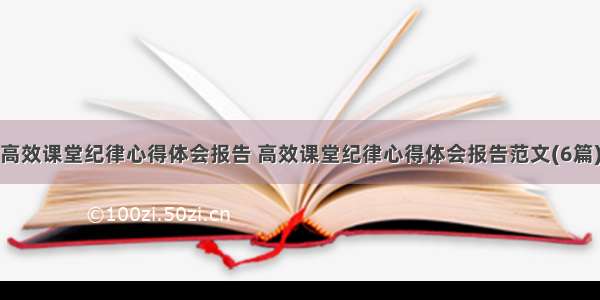 高效课堂纪律心得体会报告 高效课堂纪律心得体会报告范文(6篇)

©100zi.50zi.cn